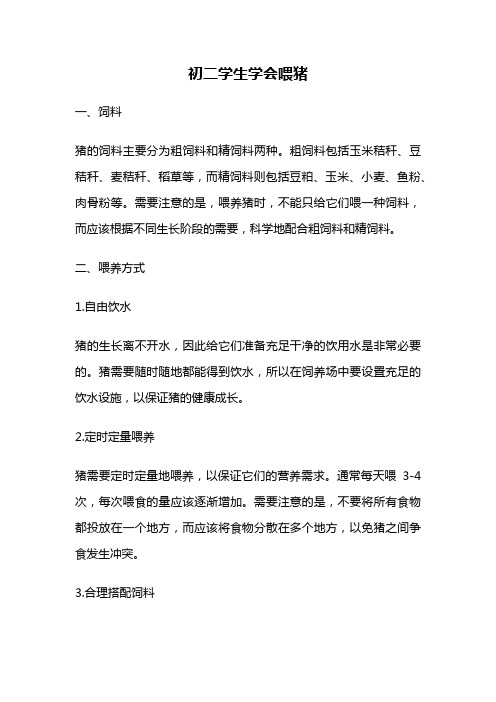 初二学生学会喂猪

一、饲料

猪的饲料主要分为粗饲料和精饲料两种。粗饲料包括玉米秸秆、豆秸秆、麦秸秆、稻草等，而精饲料则包括豆粕、玉米、小麦、鱼粉、肉骨粉等。需要注意的是，喂养猪时，不能只给它们喂一种饲料，而应该根据不同生长阶段的需要，科学地配合粗饲料和精饲料。

二、喂养方式

1.自由饮水

猪的生长离不开水，因此给它们准备充足干净的饮用水是非常必要的。猪需要随时随地都能得到饮水，所以在饲养场中要设置充足的饮水设施，以保证猪的健康成长。

2.定时定量喂养

猪需要定时定量地喂养，以保证它们的营养需求。通常每天喂 3-4 次，每次喂食的量应该逐渐增加。需要注意的是，不要将所有食物都投放在一个地方，而应该将食物分散在多个地方，以免猪之间争食发生冲突。

3.合理搭配饲料